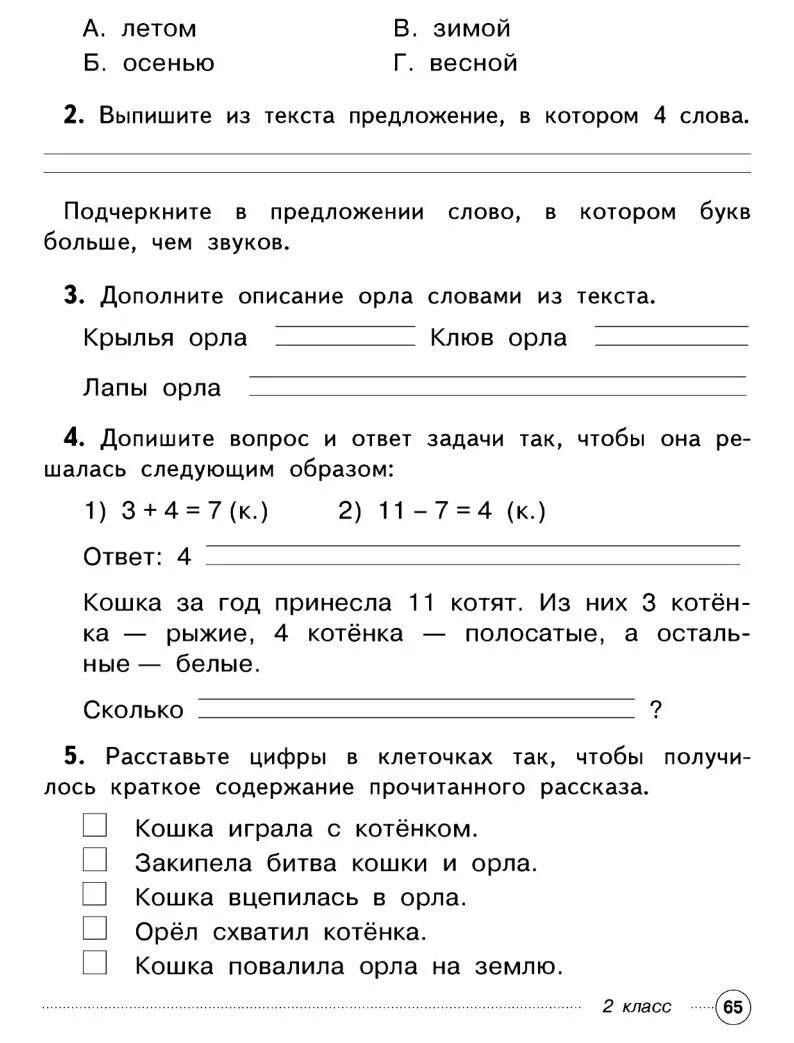 А. летом
Б. осенью

В. зимой
Г. весной

**2.** Выпишите из текста предложение, в котором 4 слова.

Подчеркните в предложении слово, в котором букв больше, чем звуков.

**3.** Дополните описание орла словами из текста.

Крылья орла

Клюв орла

Лапы орла

**4.** Допишите вопрос и ответ задачи так, чтобы она решалась следующим образом:

1) $3 + 4 = 7$ (к.)   2) $11 - 7 = 4$ (к.)

Ответ: 4

Кошка за год принесла 11 котят. Из них 3 котёнка — рыжие, 4 котёнка — полосатые, а остальные — белые.

Сколько ?

**5.** Расставьте цифры в клеточках так, чтобы получилось краткое содержание прочитанного рассказа.

Кошка играла с котёнком.
Закипела битва кошки и орла.
Кошка вцепилась в орла.
Орёл схватил котёнка.
Кошка повалила орла на землю.

2 класс 65